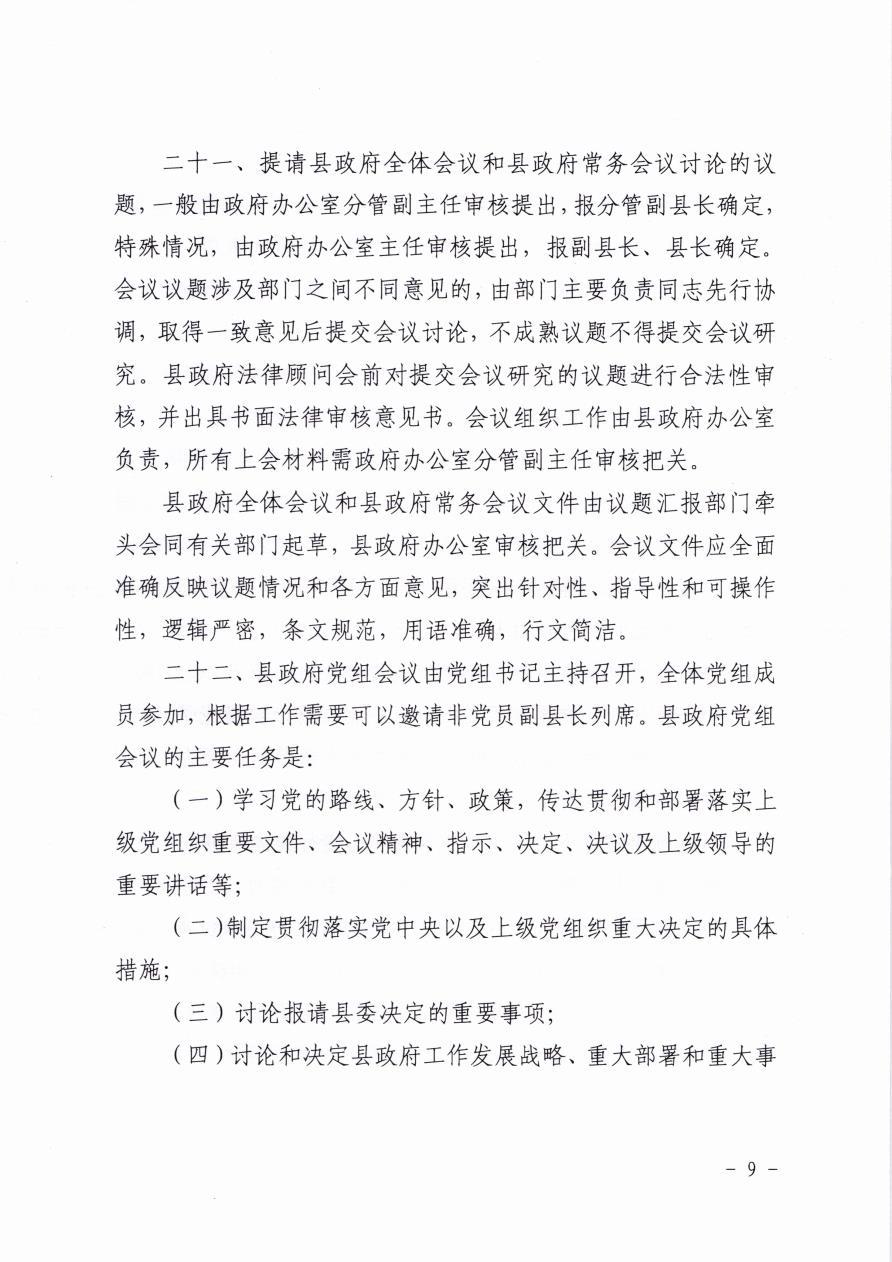 二十一、提请县政府全体会议和县政府常务会议讨论的议题，一般由政府办公室分管副主任审核提出，报分管副县长确定，特殊情况，由政府办公室主任审核提出，报副县长、县长确定。会议议题涉及部门之间不同意见的，由部门主要负责同志先行协调，取得一致意见后提交会议讨论，不成熟议题不得提交会议研究。县政府法律顾问会前对提交会议研究的议题进行合法性审核，并出具书面法律审核意见书。会议组织工作由县政府办公室负责，所有上会材料需政府办公室分管副主任审核把关。

县政府全体会议和县政府常务会议文件由议题汇报部门牵头会同有关部门起草，县政府办公室审核把关。会议文件应全面准确反映议题情况和各方面意见，突出针对性、指导性和可操作性，逻辑严密，条文规范，用语准确，行文简洁。

二十二、县政府党组会议由党组书记主持召开，全体党组成员参加，根据工作需要可以邀请非党员副县长列席。县政府党组会议的主要任务是：

（一）学习党的路线、方针、政策，传达贯彻和部署落实上级党组织重要文件、会议精神、指示、决定、决议及上级领导的重要讲话等；

（二）制定贯彻落实党中央以及上级党组织重大决定的具体措施；

（三）讨论报请县委决定的重要事项；

（四）讨论和决定县政府工作发展战略、重大部署和重大事

－ 9 －